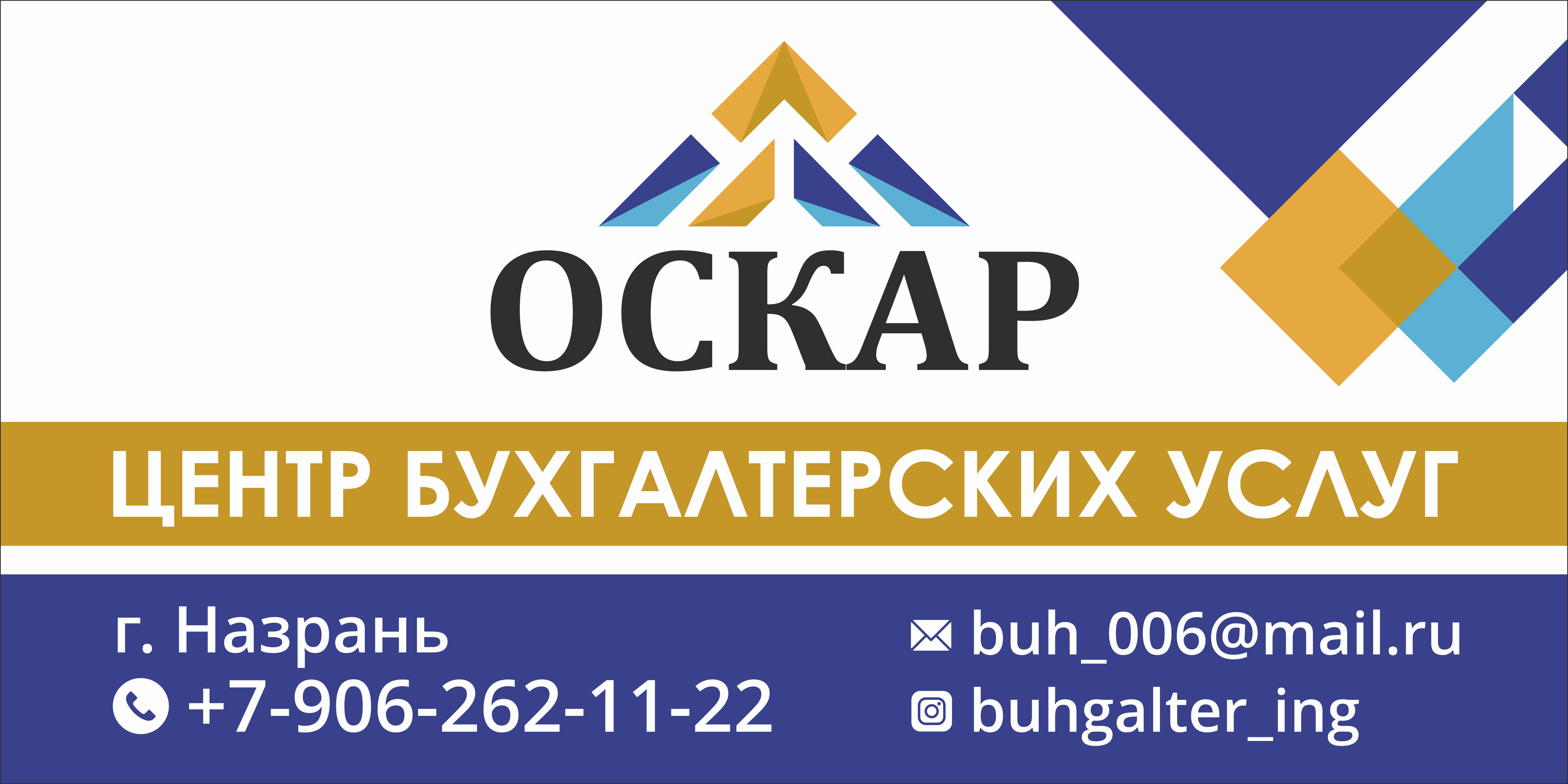 ОСКАР

ЦЕНТР БУХГАЛТЕРСКИХ УСЛУГ

г. Назрань
+7-906-262-11-22

buh_006@mail.ru
buhgalter_ing